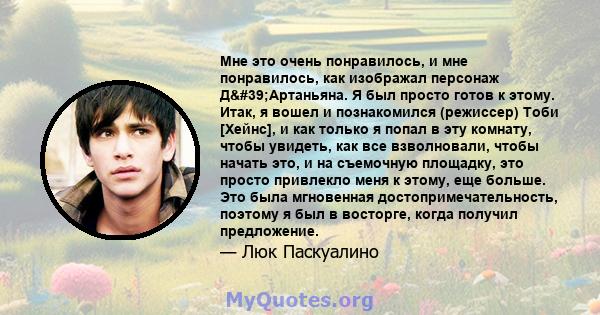 Мне это очень понравилось, и мне понравилось, как изображал персонаж Д&#39;Артаньяна. Я был просто готов к этому. Итак, я вошел и познакомился (режиссер) Тоби [Хейнс], и как только я попал в эту комнату, чтобы увидеть, как все взволновали, чтобы начать это, и на съемочную площадку, это просто привлекло меня к этому, еще больше. Это была мгновенная достопримечательность, поэтому я был в восторге, когда получил предложение.

— Люк Паскуалино

MyQuotes.org